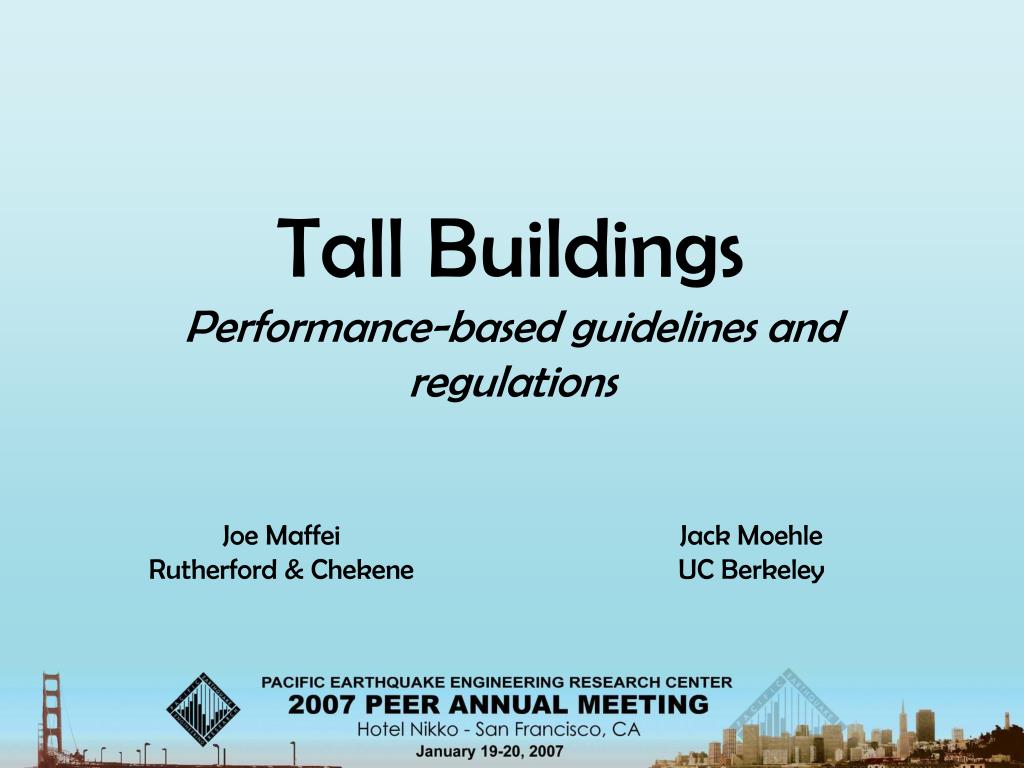 Tall Buildings

Performance-based guidelines and regulations

Joe Maffei
Rutherford & Chekene

Jack Moehle
UC Berkeley

PACIFIC EARTHQUAKE ENGINEERING RESEARCH CENTER
2007 PEER ANNUAL MEETING
Hotel Nikko - San Francisco, CA
January 19-20, 2007